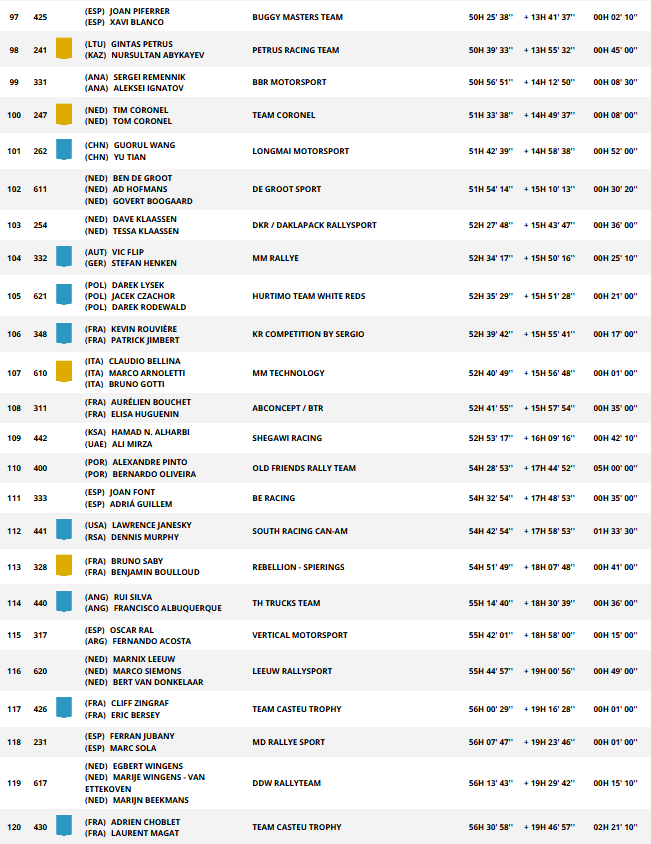 | 97 | 425 | (ESP) JOAN PIFERRER (ESP) XAVI BLANCO | BUGGY MASTERS TEAM | 50H 25' 38'' | + 13H 41' 37'' | 00H 02' 10'' |
|---|---|---|---|---|---|---|
| 98 | 241 | (LTU) GINTAS PETRUS (KAZ) NURSULTAN ABYKAYEV | PETRUS RACING TEAM | 50H 39' 33'' | + 13H 55' 32'' | 00H 45' 00'' |
| 99 | 331 | (ANA) SERGEI REMENNIK (ANA) ALEKSEI IGNATOV | BBR MOTORSPORT | 50H 56' 51'' | + 14H 12' 50'' | 00H 08' 30'' |
| 100 | 247 | (NED) TIM CORONEL (NED) TOM CORONEL | TEAM CORONEL | 51H 33' 38'' | + 14H 49' 37'' | 00H 08' 00'' |
| 101 | 262 | (CHN) GUORUL WANG (CHN) YU TIAN | LONGMAI MOTORSPORT | 51H 42' 39'' | + 14H 58' 38'' | 00H 52' 00'' |
| 102 | 611 | (NED) BEN DE GROOT (NED) AD HOFMANS (NED) GOVERT BOOGAARD | DE GROOT SPORT | 51H 54' 14'' | + 15H 10' 13'' | 00H 30' 20'' |
| 103 | 254 | (NED) DAVE KLAASSEN (NED) TESSA KLAASSEN | DKR / DAKLAPACK RALLYSPORT | 52H 27' 48'' | + 15H 43' 47'' | 00H 36' 00'' |
| 104 | 332 | (AUT) VIC FLIP (GER) STEFAN HENKEN | MM RALLYE | 52H 34' 17'' | + 15H 50' 16'' | 00H 25' 10'' |
| 105 | 621 | (POL) DAREK LYSEK (POL) JACEK CZACHOR (POL) DAREK RODEWALD | HURTIMO TEAM WHITE REDS | 52H 35' 29'' | + 15H 51' 28'' | 00H 21' 00'' |
| 106 | 348 | (FRA) KEVIN ROUVIÈRE (FRA) PATRICK JIMBERT | KR COMPETITION BY SERGIO | 52H 39' 42'' | + 15H 55' 41'' | 00H 17' 00'' |
| 107 | 610 | (ITA) CLAUDIO BELLINA (ITA) MARCO ARNOLETTI (ITA) BRUNO GOTTI | MM TECHNOLOGY | 52H 40' 49'' | + 15H 56' 48'' | 00H 01' 00'' |
| 108 | 311 | (FRA) AURÉLIEN BOUCHET (FRA) ELISA HUGUENIN | ABCONCEPT / BTR | 52H 41' 55'' | + 15H 57' 54'' | 00H 35' 00'' |
| 109 | 442 | (KSA) HAMAD N. ALHARBI (UAE) ALI MIRZA | SHEGAWI RACING | 52H 53' 17'' | + 16H 09' 16'' | 00H 42' 10'' |
| 110 | 400 | (POR) ALEXANDRE PINTO (POR) BERNARDO OLIVEIRA | OLD FRIENDS RALLY TEAM | 54H 28' 53'' | + 17H 44' 52'' | 05H 00' 00'' |
| 111 | 333 | (ESP) JOAN FONT (ESP) ADRIÁ GUILLEM | BE RACING | 54H 32' 54'' | + 17H 48' 53'' | 00H 35' 00'' |
| 112 | 441 | (USA) LAWRENCE JANESKY (RSA) DENNIS MURPHY | SOUTH RACING CAN-AM | 54H 42' 54'' | + 17H 58' 53'' | 01H 33' 30'' |
| 113 | 328 | (FRA) BRUNO SABY (FRA) BENJAMIN BOULLOUD | REBELLION - SPIERINGS | 54H 51' 49'' | + 18H 07' 48'' | 00H 41' 00'' |
| 114 | 440 | (ANG) RUI SILVA (ANG) FRANCISCO ALBUQUERQUE | TH TRUCKS TEAM | 55H 14' 40'' | + 18H 30' 39'' | 00H 36' 00'' |
| 115 | 317 | (ESP) OSCAR RAL (ARG) FERNANDO ACOSTA | VERTICAL MOTORSPORT | 55H 42' 01'' | + 18H 58' 00'' | 00H 15' 00'' |
| 116 | 620 | (NED) MARNIX LEEUW (NED) MARCO SIEMONS (NED) BERT VAN DONKELAAR | LEEUW RALLYSPORT | 55H 44' 57'' | + 19H 00' 56'' | 00H 49' 00'' |
| 117 | 426 | (FRA) CLIFF ZINGRAF (FRA) ERIC BERSEY | TEAM CASTEU TROPHY | 56H 00' 29'' | + 19H 16' 28'' | 00H 01' 00'' |
| 118 | 231 | (ESP) FERRAN JUBANY (ESP) MARC SOLA | MD RALLYE SPORT | 56H 07' 47'' | + 19H 23' 46'' | 00H 01' 00'' |
| 119 | 617 | (NED) EGBERT WINGENS (NED) MARIJE WINGENS - VAN ETTEKOVEN (NED) MARIJN BEEKMANS | DDW RALLYTEAM | 56H 13' 43'' | + 19H 29' 42'' | 00H 15' 10'' |
| 120 | 430 | (FRA) ADRIEN CHOBLET (FRA) LAURENT MAGAT | TEAM CASTEU TROPHY | 56H 30' 58'' | + 19H 46' 57'' | 02H 21' 10'' |